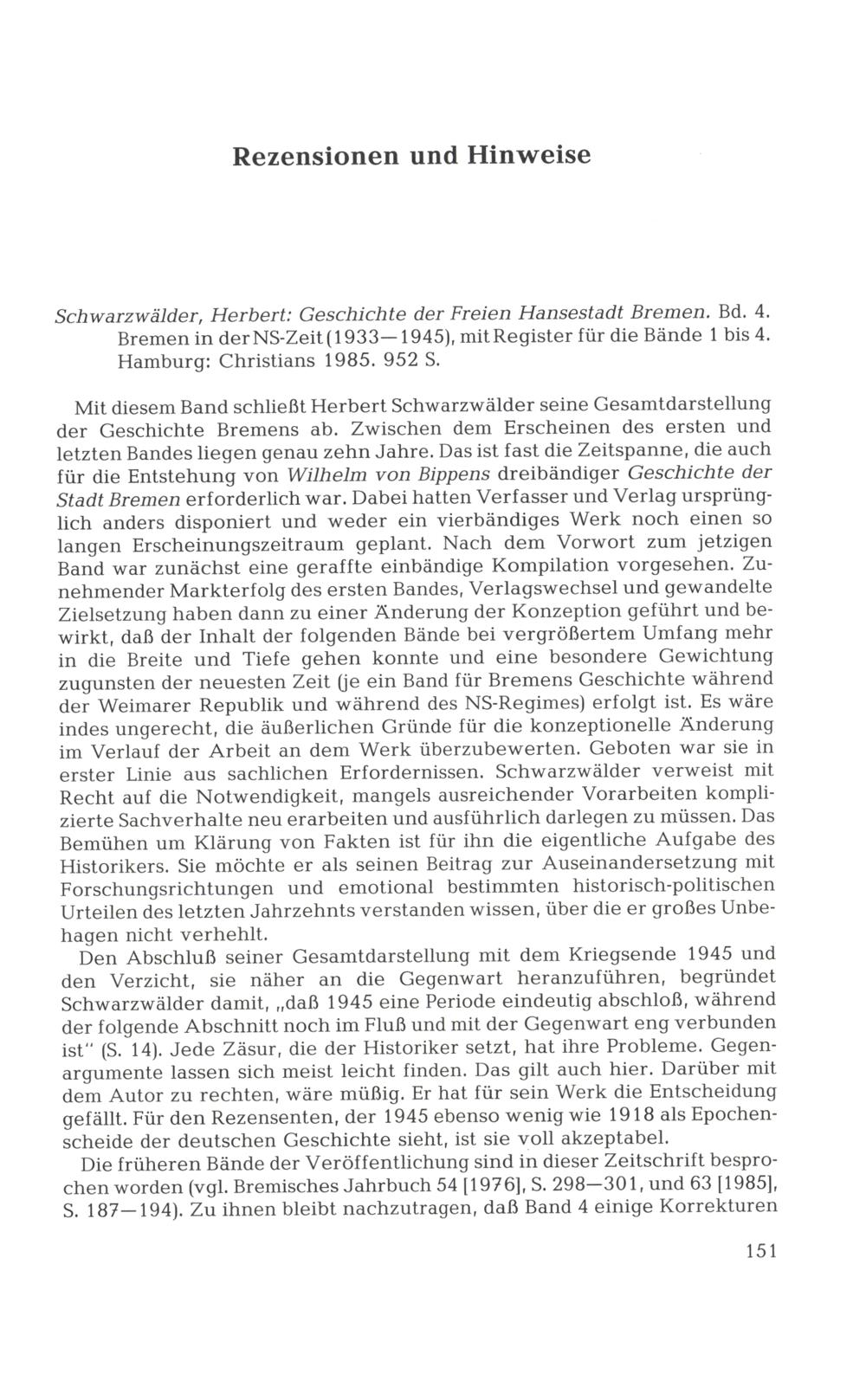 Rezensionen und Hinweise

Schwarzwälder, Herbert: Geschichte der Freien Hansestadt Bremen. Bd. 4. Bremen in der NS-Zeit (1933—1945), mit Register für die Bände 1 bis 4. Hamburg: Christians 1985. 952 S.

Mit diesem Band schließt Herbert Schwarzwälder seine Gesamtdarstellung der Geschichte Bremens ab. Zwischen dem Erscheinen des ersten und letzten Bandes liegen genau zehn Jahre. Das ist fast die Zeitspanne, die auch für die Entstehung von Wilhelm von Bippens dreibändiger Geschichte der Stadt Bremen erforderlich war. Dabei hatten Verfasser und Verlag ursprünglich anders disponiert und weder ein vierbändiges Werk noch einen so langen Erscheinungszeitraum geplant. Nach dem Vorwort zum jetzigen Band war zunächst eine geraffte einbändige Kompilation vorgesehen. Zunehmender Markterfolg des ersten Bandes, Verlagswechsel und gewandelte Zielsetzung haben dann zu einer Änderung der Konzeption geführt und bewirkt, daß der Inhalt der folgenden Bände bei vergrößertem Umfang mehr in die Breite und Tiefe gehen konnte und eine besondere Gewichtung zugunsten der neuesten Zeit (je ein Band für Bremens Geschichte während der Weimarer Republik und während des NS-Regimes) erfolgt ist. Es wäre indes ungerecht, die äußerlichen Gründe für die konzeptionelle Änderung im Verlauf der Arbeit an dem Werk überzubewerten. Geboten war sie in erster Linie aus sachlichen Erfordernissen. Schwarzwälder verweist mit Recht auf die Notwendigkeit, mangels ausreichender Vorarbeiten komplizierte Sachverhalte neu erarbeiten und ausführlich darlegen zu müssen. Das Bemühen um Klärung von Fakten ist für ihn die eigentliche Aufgabe des Historikers. Sie möchte er als seinen Beitrag zur Auseinandersetzung mit Forschungsrichtungen und emotional bestimmten historisch-politischen Urteilen des letzten Jahrzehnts verstanden wissen, über die er großes Unbehagen nicht verhehlt.

Den Abschluß seiner Gesamtdarstellung mit dem Kriegsende 1945 und den Verzicht, sie näher an die Gegenwart heranzuführen, begründet Schwarzwälder damit, „daß 1945 eine Periode eindeutig abschloß, während der folgende Abschnitt noch im Fluß und mit der Gegenwart eng verbunden ist" (S. 14). Jede Zäsur, die der Historiker setzt, hat ihre Probleme. Gegenargumente lassen sich meist leicht finden. Das gilt auch hier. Darüber mit dem Autor zu rechten, wäre müßig. Er hat für sein Werk die Entscheidung gefällt. Für den Rezensenten, der 1945 ebenso wenig wie 1918 als Epochenscheide der deutschen Geschichte sieht, ist sie voll akzeptabel.

Die früheren Bände der Veröffentlichung sind in dieser Zeitschrift besprochen worden (vgl. Bremisches Jahrbuch 54 [1976], S. 298—301, und 63 [1985], S. 187—194). Zu ihnen bleibt nachzutragen, daß Band 4 einige Korrekturen

151